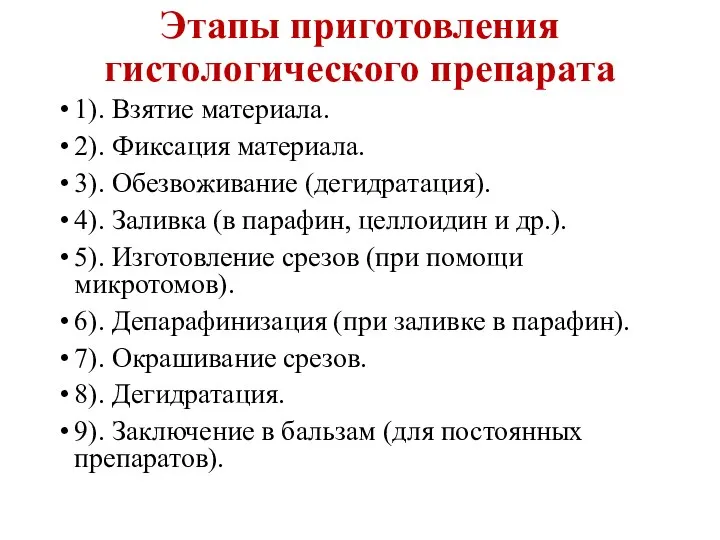 Этапы приготовления гистологического препарата

• 1). Взятие материала.
• 2). Фиксация материала.
• 3). Обезвоживание (дегидратация).
• 4). Заливка (в парафин, целлоидин и др.).
• 5). Изготовление срезов (при помощи микротомов).
• 6). Депарафинизация (при заливке в парафин).
• 7). Окрашивание срезов.
• 8). Дегидратация.
• 9). Заключение в бальзам (для постоянных препаратов).